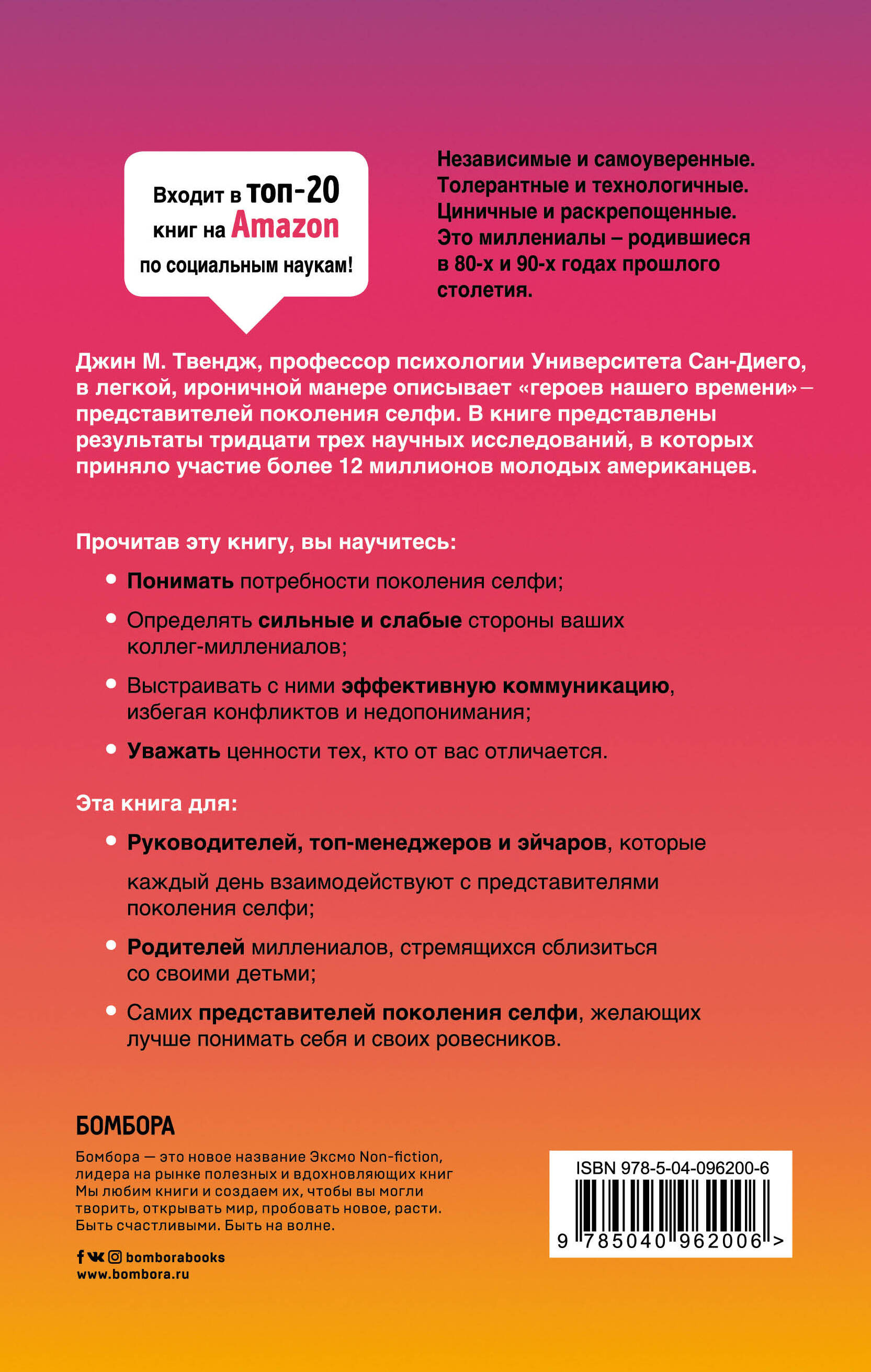 Входит в топ-20 книг на Amazon по социальным наукам!

Независимые и самоуверенные. Толерантные и технологичные. Циничные и раскрепощенные. Это миллениалы – родившиеся в 80-х и 90-х годах прошлого столетия.

Джин М. Твендж, профессор психологии Университета Сан-Диего, в легкой, ироничной манере описывает «героев нашего времени» – представителей поколения селфи. В книге представлены результаты тридцати трех научных исследований, в которых приняло участие более 12 миллионов молодых американцев.

Прочитав эту книгу, вы научитесь:

• Понимать потребности поколения селфи;

• Определять сильные и слабые стороны ваших коллег-миллениалов;

• Выстраивать с ними эффективную коммуникацию, избегая конфликтов и недопонимания;

• Уважать ценности тех, кто от вас отличается.

Эта книга для:

• Руководителей, топ-менеджеров и эйчаров, которые

каждый день взаимодействуют с представителями поколения селфи;

• Родителей миллениалов, стремящихся сблизиться со своими детьми;

• Самих представителей поколения селфи, желающих лучше понимать себя и своих ровесников.

БОМБОРА

Бомбора — это новое название Эксмо Non-fiction, лидера на рынке полезных и вдохновляющих книг Мы любим книги и создаем их, чтобы вы могли творить, открывать мир, пробовать новое, расти. Быть счастливыми. Быть на волне.

bomborabooks
www.bombora.ru

ISBN 978-5-04-096200-6
9 785040 962006 >